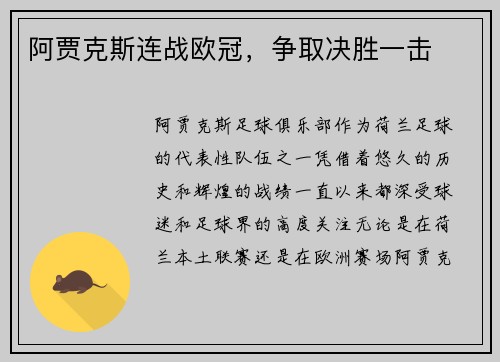 阿贾克斯连战欧冠，争取决胜一击

阿贾克斯足球俱乐部作为荷兰足球的代表性队伍之一凭借着悠久的历史和辉煌的战绩一直以来都深受球迷和足球界的高度关注无论是在荷兰本土联赛还是在欧洲赛场阿贾克